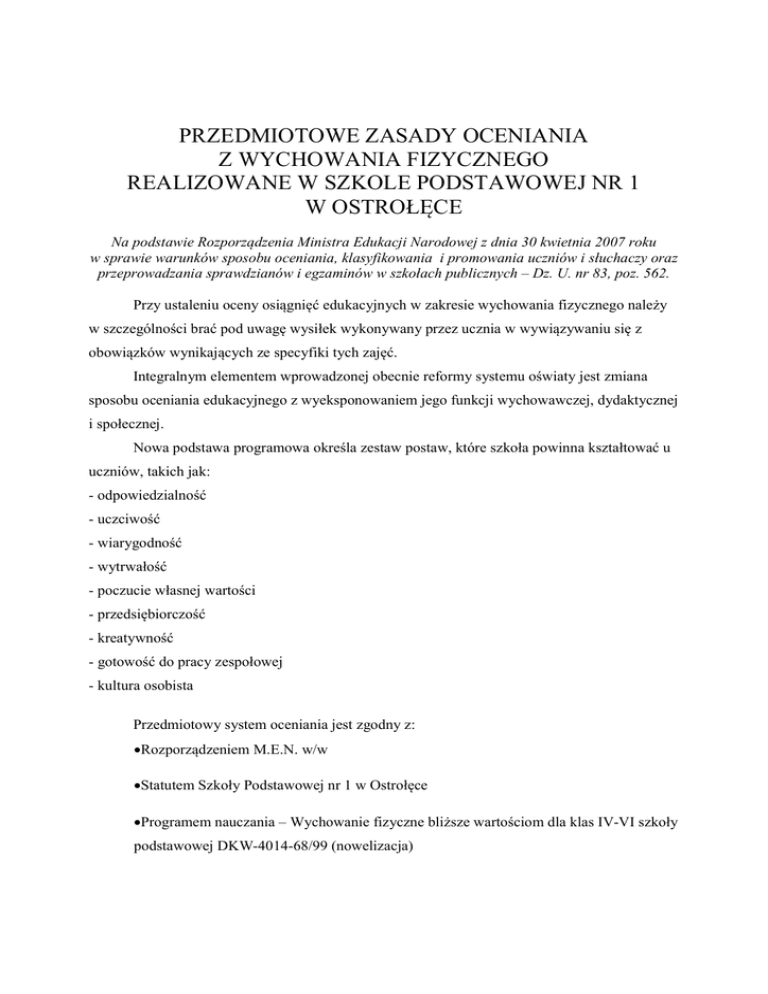 PRZEDMIOTOWE ZASADY OCENIANIA
Z WYCHOWANIA FIZYCZNEGO
REALIZOWANE W SZKOLE PODSTAWOWEJ NR 1
W OSTROŁĘCE

Na podstawie Rozporządzenia Ministra Edukacji Narodowej z dnia 30 kwietnia 2007 roku w sprawie warunków sposobu oceniania, klasyfikowania i promowania uczniów i słuchaczy oraz przeprowadzania sprawdzianów i egzaminów w szkołach publicznych – Dz. U. nr 83, poz. 562.

Przy ustaleniu oceny osiągnięć edukacyjnych w zakresie wychowania fizycznego należy w szczególności brać pod uwagę wysiłek wykonywany przez ucznia w wywiązywaniu się z obowiązków wynikających ze specyfiki tych zajęć.

Integralnym elementem wprowadzonej obecnie reformy systemu oświaty jest zmiana sposobu oceniania edukacyjnego z wyeksponowaniem jego funkcji wychowawczej, dydaktycznej i społecznej.

Nowa podstawa programowa określa zestaw postaw, które szkoła powinna kształtować u uczniów, takich jak:
- odpowiedzialność
- uczciwość
- wiarygodność
- wytrwałość
- poczucie własnej wartości
- przedsiębiorczość
- kreatywność
- gotowość do pracy zespołowej
- kultura osobista

Przedmiotowy system oceniania jest zgodny z:
•Rozporządzeniem M.E.N. w/w

•Statutem Szkoły Podstawowej nr 1 w Ostrołęce

•Programem nauczania – Wychowanie fizyczne bliższe wartościom dla klas IV-VI szkoły podstawowej DKW-4014-68/99 (nowelizacja)